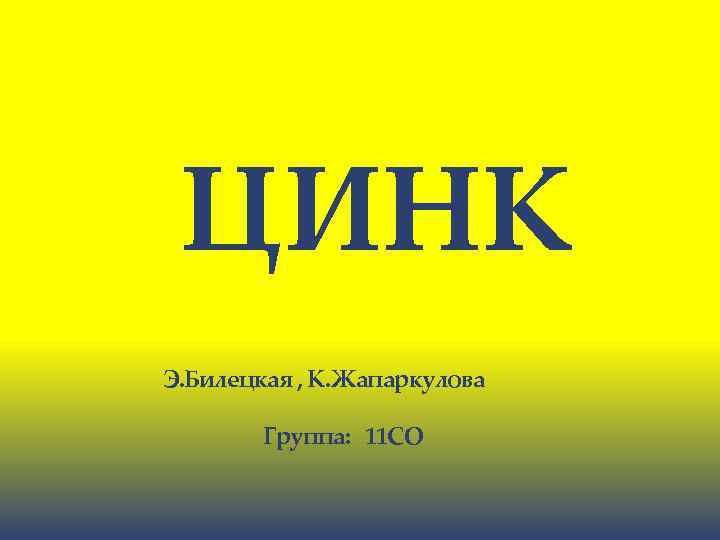 ЦИНК

Э.Билецкая , К.Жапаркулова

Группа: 11СО